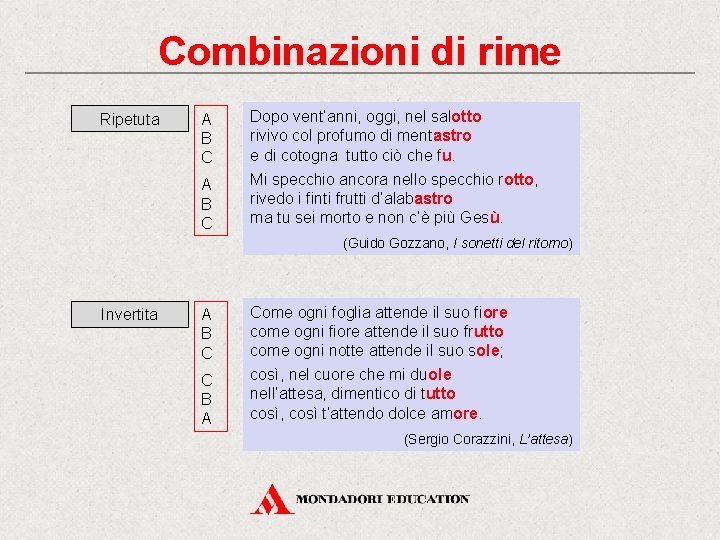 Combinazioni di rime

Ripetuta

A
B
C
A
B
C

Dopo vent'anni, oggi, nel salotto
rivivo col profumo di mentastro
e di cotogna tutto ciò che fu.

Mi specchio ancora nello specchio rotto,
rivedo i finti frutti d'alabastro
ma tu sei morto e non c'è più Gesù.

(Guido Gozzano, I sonetti del ritorno)

Invertita

A
B
C
C
B
A

Come ogni foglia attende il suo fiore
come ogni fiore attende il suo frutto
come ogni notte attende il suo sole;

così, nel cuore che mi duole
nell'attesa, dimentico di tutto
così, così t'attendo dolce amore.

(Sergio Corazzini, L'attesa)

MONDADORI EDUCATION